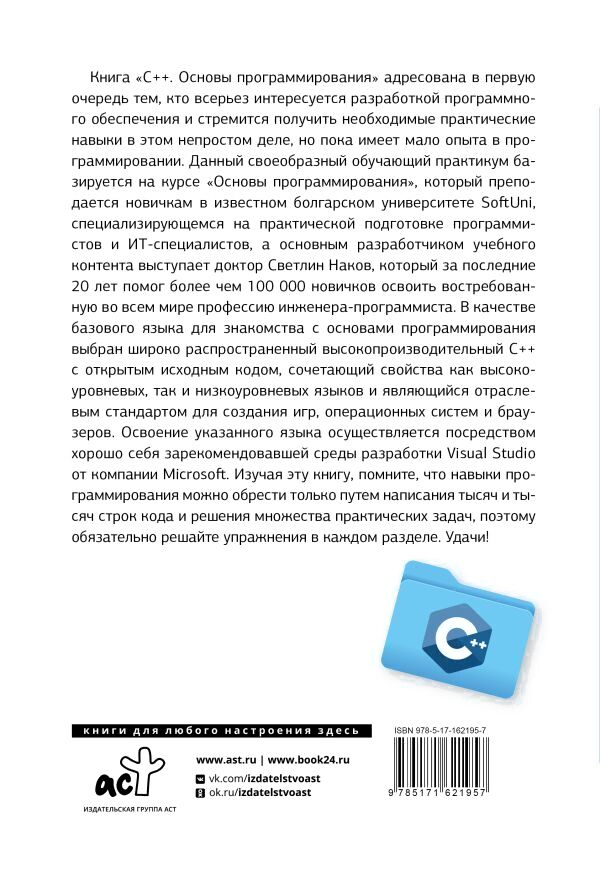 Книга «C++. Основы программирования» адресована в первую очередь тем, кто всерьез интересуется разработкой программного обеспечения и стремится получить необходимые практические навыки в этом непростом деле, но пока имеет мало опыта в программировании. Данный своеобразный обучающий практикум базируется на курсе «Основы программирования», который преподается новичкам в известном болгарском университете SoftUni, специализирующемся на практической подготовке программистов и ИТ-специалистов, а основным разработчиком учебного контента выступает доктор Светлин Наков, который за последние 20 лет помог более чем 100 000 новичков освоить востребованную во всем мире профессию инженера-программиста. В качестве базового языка для знакомства с основами программирования выбран широко распространенный высокопроизводительный C++ с открытым исходным кодом, сочетающий свойства как высокоуровневых, так и низкоуровневых языков и являющийся отраслевым стандартом для создания игр, операционных систем и браузеров. Освоение указанного языка осуществляется посредством хорошо себя зарекомендовавшей среды разработки Visual Studio от компании Microsoft. Изучая эту книгу, помните, что навыки программирования можно обрести только путем написания тысяч и тысяч строк кода и решения множества практических задач, поэтому обязательно решайте упражнения в каждом разделе. Удачи!

C++

книги для любого настроения здесь

аст

ИЗДАТЕЛЬСКАЯ ГРУППА АСТ

www.ast.ru | www.book24.ru

vk.com/izdatelstvoast

ok.ru/izdatelstvoast

ISBN 978-5-17-162195-7

9 785171 621957